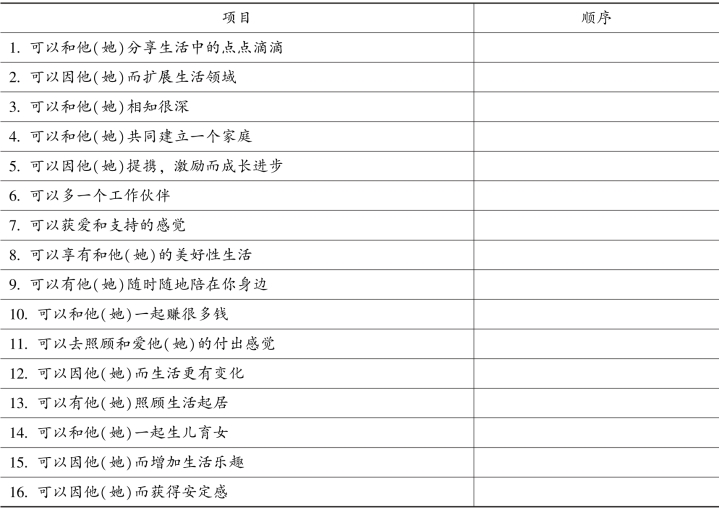 | 项目 | 顺序 |
|---|---|
| 1.可以和他(她)分享生活中的点点滴滴 | |
| 2.可以因他(她)而扩展生活领域 | |
| 3.可以和他(她)相知很深 | |
| 4.可以和他(她)共同建立一个家庭 | |
| 5.可以因他(她)提携，激励而成长进步 | |
| 6.可以多一个工作伙伴 | |
| 7.可以获爱和支持的感觉 | |
| 8.可以享有和他(她)的美好性生活 | |
| 9.可以有他(她)随时随地陪在你身边 | |
| 10.可以和他(她)一起赚很多钱 | |
| 11.可以去照顾和爱他(她)的付出感觉 | |
| 12.可以因他(她)而生活更有变化 | |
| 13.可以有他(她)照顾生活起居 | |
| 14.可以和他(她)一起生儿育女 | |
| 15.可以因他(她)而增加生活乐趣 | |
| 16.可以因他(她)而获得安定感 | |